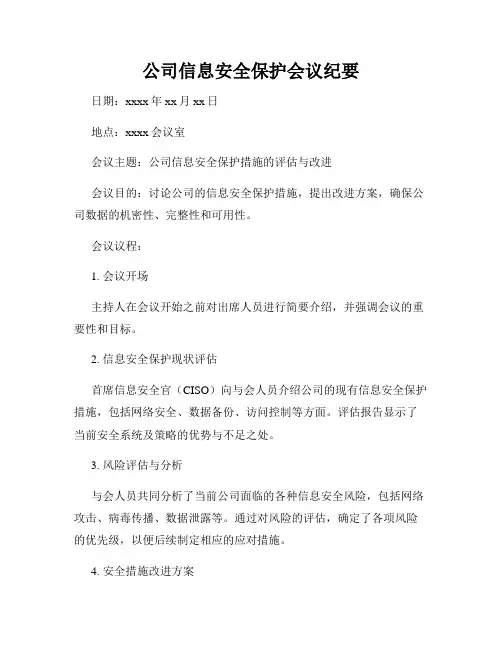 公司信息安全保护会议纪要

日期：xxxx 年 xx 月 xx 日

地点：xxxx 会议室

会议主题：公司信息安全保护措施的评估与改进

会议目的：讨论公司的信息安全保护措施，提出改进方案，确保公司数据的机密性、完整性和可用性。

会议议程：

1. 会议开场

主持人在会议开始之前对出席人员进行简要介绍，并强调会议的重要性和目标。

2. 信息安全保护现状评估

首席信息安全官（CISO）向与会人员介绍公司的现有信息安全保护措施，包括网络安全、数据备份、访问控制等方面。评估报告显示了当前安全系统及策略的优势与不足之处。

3. 风险评估与分析

与会人员共同分析了当前公司面临的各种信息安全风险，包括网络攻击、病毒传播、数据泄露等。通过对风险的评估，确定了各项风险的优先级，以便后续制定相应的应对措施。

4. 安全措施改进方案